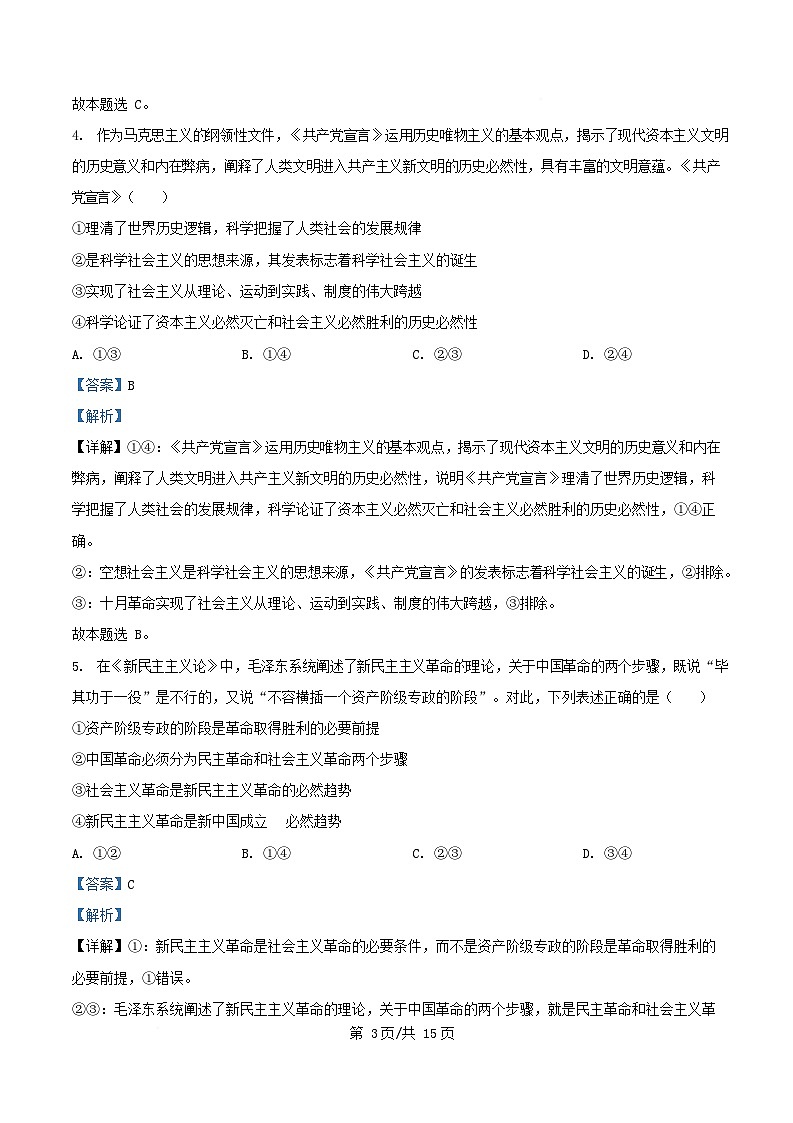 故本题选 C。

4. 作为马克思主义的纲领性文件，《共产党宣言》运用历史唯物主义的基本观点，揭示了现代资本主义文明的历史意义和内在弊病，阐释了人类文明进入共产主义新文明的历史必然性，具有丰富的文明意蕴。《共产党宣言》（　）

①理清了世界历史逻辑，科学把握了人类社会的发展规律

②是科学社会主义的思想来源，其发表标志着科学社会主义的诞生

③实现了社会主义从理论、运动到实践、制度的伟大跨越

④科学论证了资本主义必然灭亡和社会主义必然胜利的历史必然性

A. ①③　　B. ①④　　C. ②③　　D. ②④

【答案】B

【解析】

【详解】①④：《共产党宣言》运用历史唯物主义的基本观点，揭示了现代资本主义文明的历史意义和内在弊病，阐释了人类文明进入共产主义新文明的历史必然性，说明《共产党宣言》理清了世界历史逻辑，科学把握了人类社会的发展规律，科学论证了资本主义必然灭亡和社会主义必然胜利的历史必然性，①④正确。

②：空想社会主义是科学社会主义的思想来源，《共产党宣言》的发表标志着科学社会主义的诞生，②排除。

③：十月革命实现了社会主义从理论、运动到实践、制度的伟大跨越，③排除。

故本题选 B。

5. 在《新民主主义论》中，毛泽东系统阐述了新民主主义革命的理论，关于中国革命的两个步骤，既说“毕其功于一役”是不行的，又说“不容横插一个资产阶级专政的阶段”。对此，下列表述正确的是（　）

①资产阶级专政的阶段是革命取得胜利的必要前提

②中国革命必须分为民主革命和社会主义革命两个步骤

③社会主义革命是新民主主义革命的必然趋势

④新民主主义革命是新中国成立　必然趋势

A. ①②　　B. ①④　　C. ②③　　D. ③④

【答案】C

【解析】

【详解】①：新民主主义革命是社会主义革命的必要条件，而不是资产阶级专政的阶段是革命取得胜利的必要前提，①错误。

②③：毛泽东系统阐述了新民主主义革命的理论，关于中国革命的两个步骤，就是民主革命和社会主义革

第 3页/共 15页